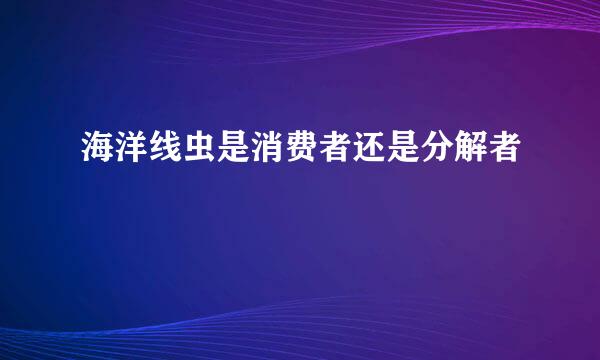 海洋线虫是消费者还是分解者